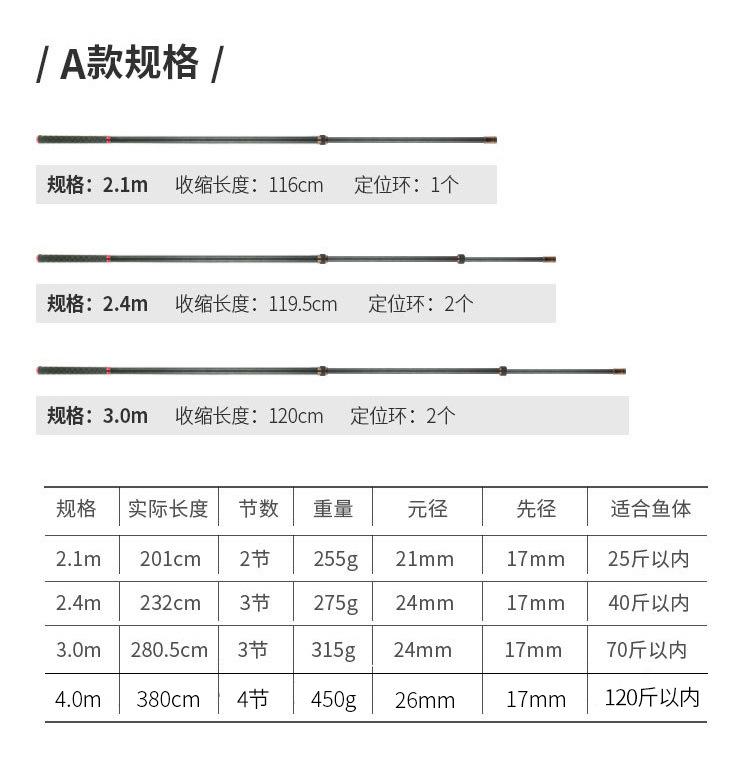 / A款规格 /

规格：2.1m 收缩长度：116cm 定位环：1个

规格：2.4m 收缩长度：119.5cm 定位环：2个

规格：3.0m 收缩长度：120cm 定位环：2个

| 规格 | 实际长度 | 节数 | 重量 | 元径 | 先径 | 适合鱼体 |
|---|---|---|---|---|---|---|
| 2.1m | 201cm | 2节 | 255g | 21mm | 17mm | 25斤以内 |
| 2.4m | 232cm | 3节 | 275g | 24mm | 17mm | 40斤以内 |
| 3.0m | 280.5cm | 3节 | 315g | 24mm | 17mm | 70斤以内 |
| 4.0m | 380cm | 4节 | 450g | 26mm | 17mm | 120斤以内 |